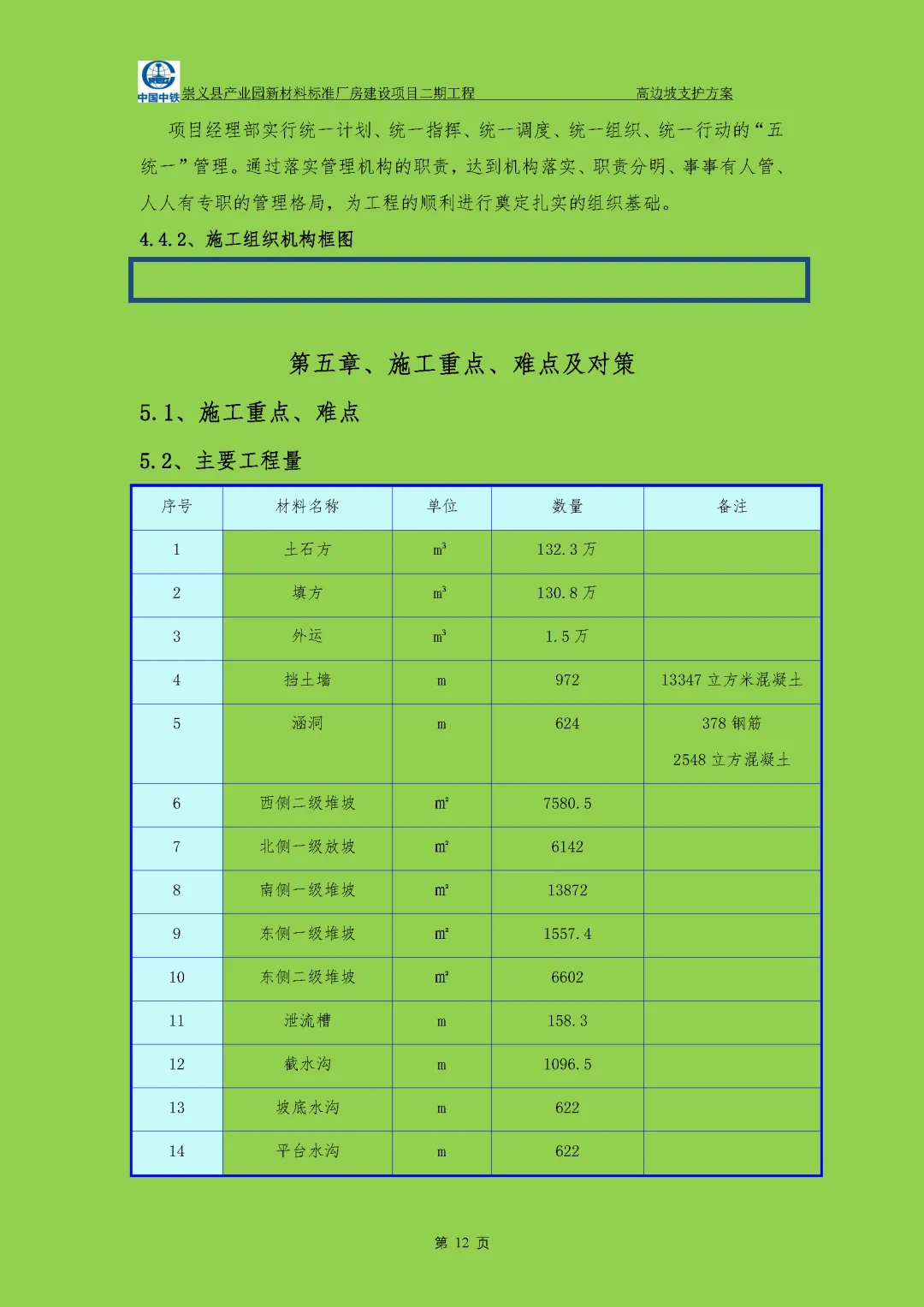 中国中铁 崇义县产业园新材料标准厂房建设项目二期工程 高边坡支护方案

项目经理部实行统一计划、统一指挥、统一调度、统一组织、统一行动的“五统一”管理。通过落实管理机构的职责，达到机构落实、职责分明、事事有人管、人人有专职的管理格局，为工程的顺利进行奠定扎实的组织基础。

4.4.2、施工组织机构框图

第五章、施工重点、难点及对策

5.1、施工重点、难点

5.2、主要工程量

| 序号 | 材料名称 | 单位 | 数量 | 备注 |
|---|---|---|---|---|
| 1 | 土石方 | $m^3$ | 132.3 万 | |
| 2 | 填方 | $m^3$ | 130.8 万 | |
| 3 | 外运 | $m^3$ | 1.5 万 | |
| 4 | 挡土墙 | m | 972 | 13347 立方米混凝土 |
| 5 | 涵洞 | m | 624 | 378 钢筋 2548 立方混凝土 |
| 6 | 西侧二级堆坡 | $m^2$ | 7580.5 | |
| 7 | 北侧一级放坡 | $m^2$ | 6142 | |
| 8 | 南侧一级堆坡 | $m^2$ | 13872 | |
| 9 | 东侧一级堆坡 | $m^2$ | 1557.4 | |
| 10 | 东侧二级堆坡 | $m^2$ | 6602 | |
| 11 | 泄流槽 | m | 158.3 | |
| 12 | 截水沟 | m | 1096.5 | |
| 13 | 坡底水沟 | m | 622 | |
| 14 | 平台水沟 | m | 622 | |

第 12 页